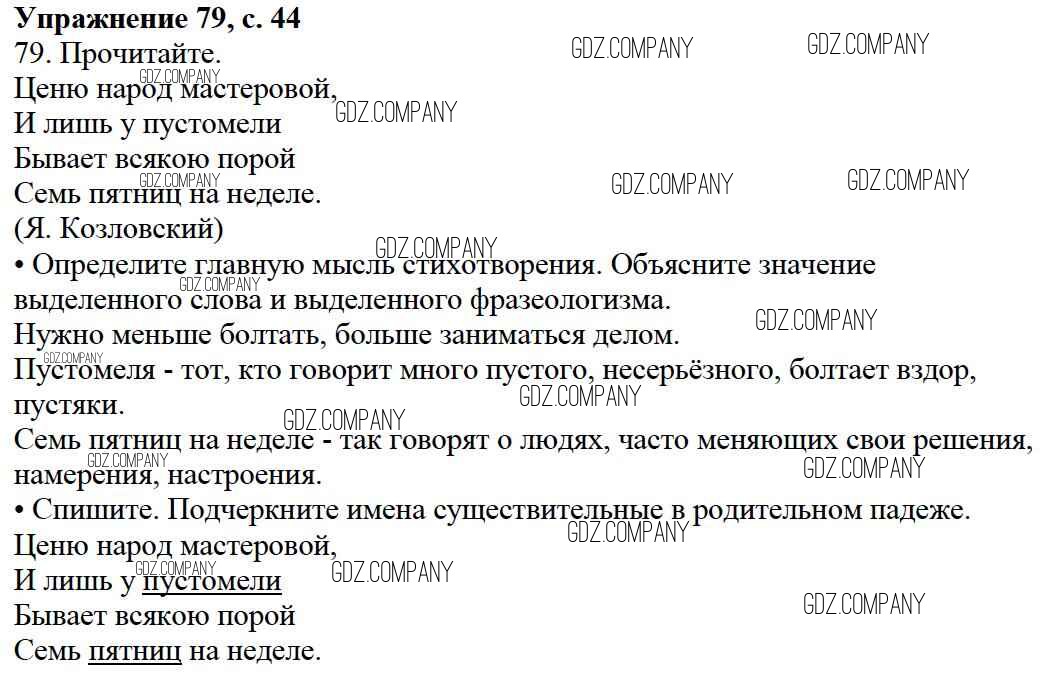 Упражнение 79, с. 44
79. Прочитайте.

Ценю народ мастеровой,
И лишь у пустомели
Бывает всякою порой
Семь пятниц на неделе.
(Я. Козловский)

• Определите главную мысль стихотворения. Объясните значение выделенного слова и выделенного фразеологизма.

Нужно меньше болтать, больше заниматься делом.

Пустомеля - тот, кто говорит много пустого, несерьёзного, болтает вздор, пустяки.

Семь пятниц на неделе - так говорят о людях, часто меняющих свои решения, намерения, настроения.

• Спишите. Подчеркните имена существительные в родительном падеже.

Ценю народ мастеровой,
И лишь у пустомели
Бывает всякою порой
Семь пятниц на неделе.

GDZ.COMPANY